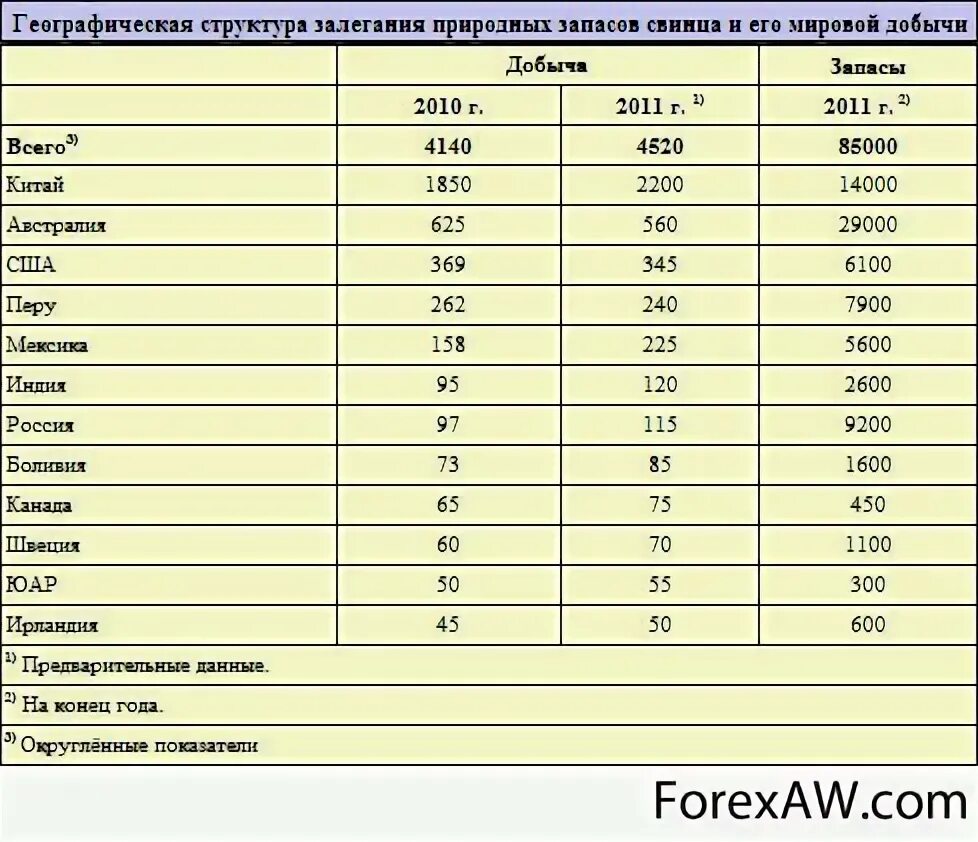 Географическая структура залегания природных запасов свинца и его мировой добычи

| | Добыча | | Запасы |
|---|---|---|---|
| | 2010 г. | 2011 г. $^{1)}$ | 2011 г. $^{2)}$ |
| Всего$^{3)}$ | 4140 | 4520 | 85000 |
| Китай | 1850 | 2200 | 14000 |
| Австралия | 625 | 560 | 29000 |
| США | 369 | 345 | 6100 |
| Перу | 262 | 240 | 7900 |
| Мексика | 158 | 225 | 5600 |
| Индия | 95 | 120 | 2600 |
| Россия | 97 | 115 | 9200 |
| Боливия | 73 | 85 | 1600 |
| Канада | 65 | 75 | 450 |
| Швеция | 60 | 70 | 1100 |
| ЮАР | 50 | 55 | 300 |
| Ирландия | 45 | 50 | 600 |

$^{1)}$ Предварительные данные.

$^{2)}$ На конец года.

$^{3)}$ Округлённые показатели

ForexAW.com